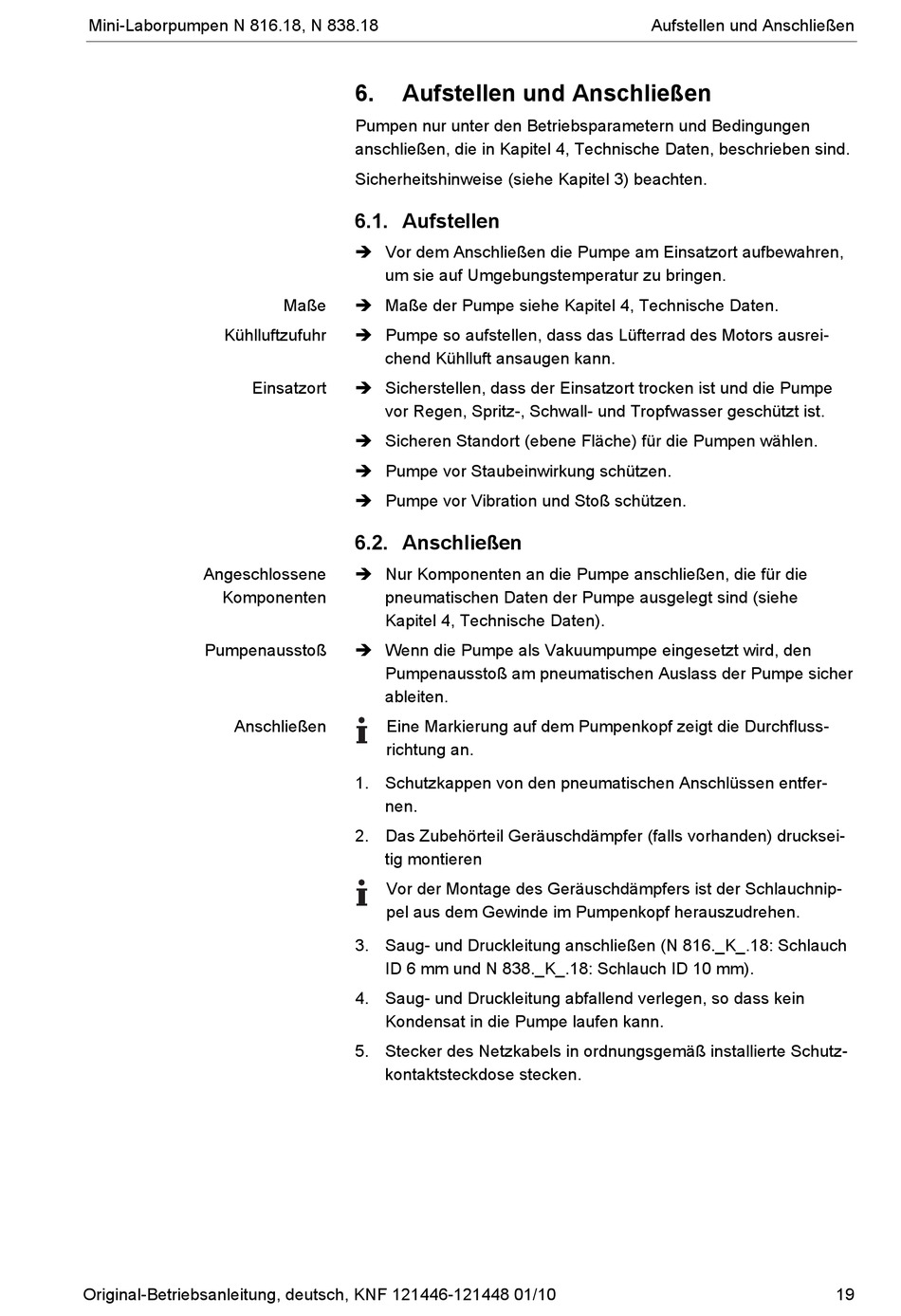 Mini-Laborpumpen N 816.18, N 838.18

Aufstellen und Anschließen

6. Aufstellen und Anschließen

Pumpen nur unter den Betriebsparametern und Bedingungen anschließen, die in Kapitel 4, Technische Daten, beschrieben sind.

Sicherheitshinweise (siehe Kapitel 3) beachten.

6.1. Aufstellen

➔ Vor dem Anschließen die Pumpe am Einsatzort aufbewahren, um sie auf Umgebungstemperatur zu bringen.

Maße

➔ Maße der Pumpe siehe Kapitel 4, Technische Daten.

Kühlluftzufuhr

➔ Pumpe so aufstellen, dass das Lüfterrad des Motors ausreichend Kühlluft ansaugen kann.

Einsatzort

➔ Sicherstellen, dass der Einsatzort trocken ist und die Pumpe vor Regen, Spritz-, Schwall- und Tropfwasser geschützt ist.

➔ Sicheren Standort (ebene Fläche) für die Pumpen wählen.

➔ Pumpe vor Staubeinwirkung schützen.

➔ Pumpe vor Vibration und Stoß schützen.

6.2. Anschließen

Angeschlossene Komponenten

➔ Nur Komponenten an die Pumpe anschließen, die für die pneumatischen Daten der Pumpe ausgelegt sind (siehe Kapitel 4, Technische Daten).

Pumpenausstoß

➔ Wenn die Pumpe als Vakuumpumpe eingesetzt wird, den Pumpenausstoß am pneumatischen Auslass der Pumpe sicher ableiten.

Anschließen

Eine Markierung auf dem Pumpenkopf zeigt die Durchflussrichtung an.

1. Schutzkappen von den pneumatischen Anschlüssen entfernen.

2. Das Zubehörteil Geräuschdämpfer (falls vorhanden) druckseitig montieren

Vor der Montage des Geräuschdämpfers ist der Schlauchnippel aus dem Gewinde im Pumpenkopf herauszudrehen.

3. Saug- und Druckleitung anschließen (N 816._K_.18: Schlauch ID 6 mm und N 838._K_.18: Schlauch ID 10 mm).

4. Saug- und Druckleitung abfallend verlegen, so dass kein Kondensat in die Pumpe laufen kann.

5. Stecker des Netzkabels in ordnungsgemäß installierte Schutzkontaktsteckdose stecken.

Original-Betriebsanleitung, deutsch, KNF 121446-121448 01/10

19